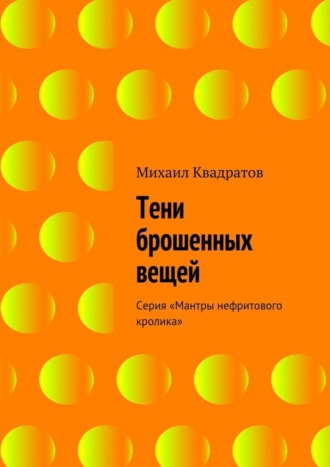 Михаил Квадратов

Тени брошенных вещей

Серия «Мантры нефритового кролика»